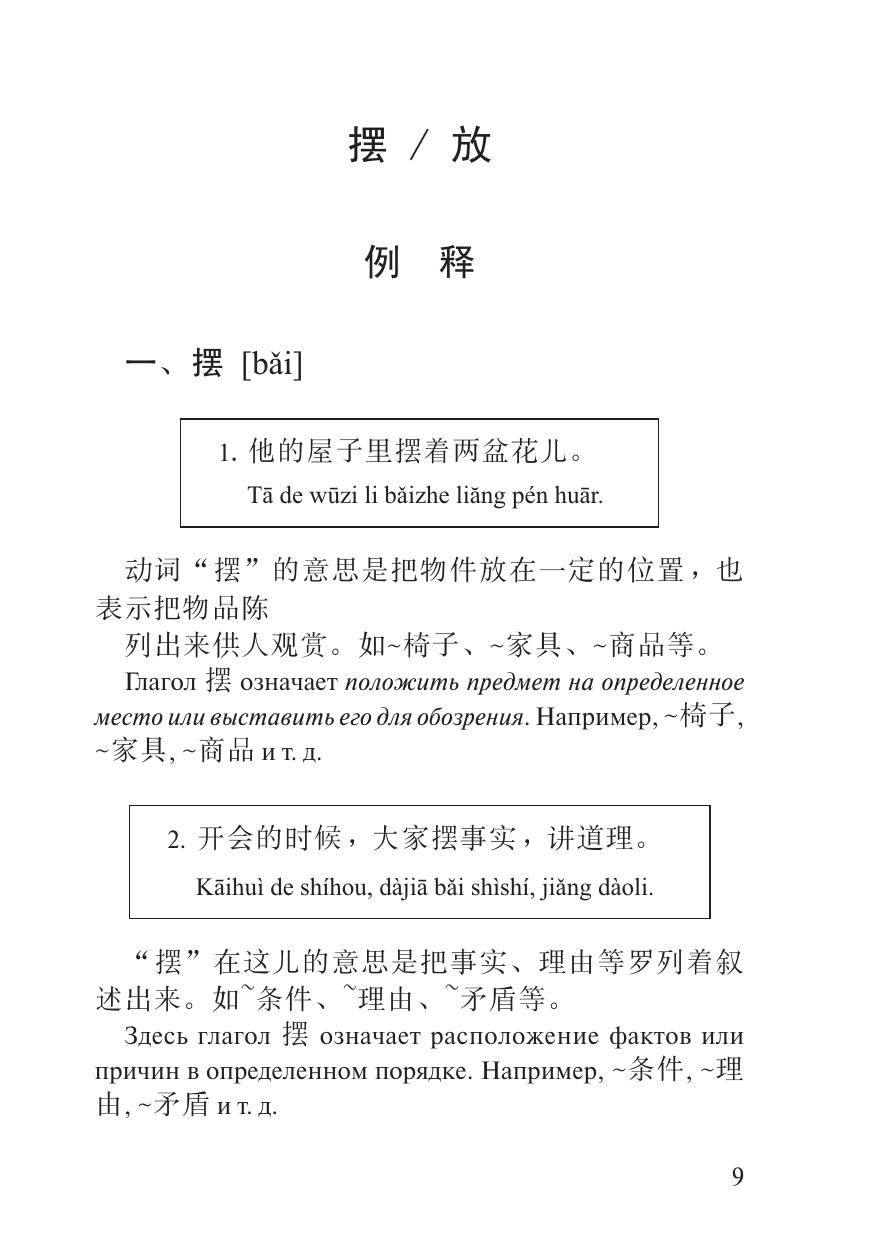 摆 / 放

例 释

一、摆 [bǎi]

1. 他的屋子里摆着两盆花儿。
Tā de wūzi li bǎizhe liǎng pén huār.

动词“摆”的意思是把物件放在一定的位置，也表示把物品陈
列出来供人观赏。如~椅子、~家具、~商品等。

Глагол 摆 означает положить предмет на определенное место или выставить его для обозрения. Например, ~椅子, ~家具, ~商品 и т. д.

2. 开会的时候，大家摆事实，讲道理。
Kāihuì de shíhou, dàjiā bǎi shìshí, jiǎng dàoli.

“摆”在这儿的意思是把事实、理由等罗列着叙述出来。如~条件、~理由、~矛盾等。

Здесь глагол 摆 означает расположение фактов или причин в определенном порядке. Например, ~条件, ~理由, ~矛盾 и т. д.

9